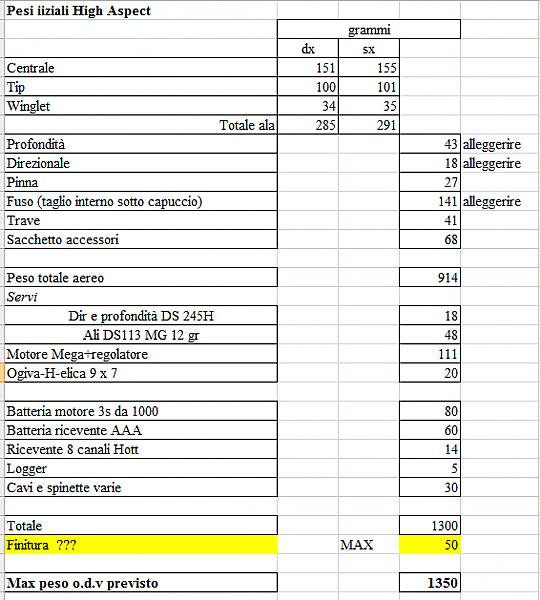 Pesi iiziali High Aspect

| | grammi | | | |
|---|---|---|---|---|
| | dx | sx | | |
| Centrale | 151 | 155 | | |
| Tip | 100 | 101 | | |
| Winglet | 34 | 35 | | |
| Totale ala | 285 | 291 | | |
| Profondità | | | 43 | alleggerire |
| Direzionale | | | 18 | alleggerire |
| Pinna | | | 27 | |
| Fuso (taglio interno sotto capuccio) | | | 141 | alleggerire |
| Trave | | | 41 | |
| Sacchetto accessori | | | 68 | |
| | | | | |
| Peso totale aereo | | | 914 | |
| Servi | | | | |
| Dir e profondità DS 245H | | | 18 | |
| Ali DS113 MG 12 gr | | | 48 | |
| Motore Mega+regolatore | | | 111 | |
| Ogiva-H-elica 9 x 7 | | | 20 | |
| | | | | |
| Batteria motore 3s da 1000 | | | 80 | |
| Batteria ricevente AAA | | | 60 | |
| Ricevente 8 canali Hott | | | 14 | |
| Logger | | | 5 | |
| Cavi e spinette varie | | | 30 | |
| | | | | |
| Totale | | | 1300 | |
| Finitura ??? | | MAX | 50 | |
| | | | | |
| Max peso o.d.v previsto | | | 1350 | |